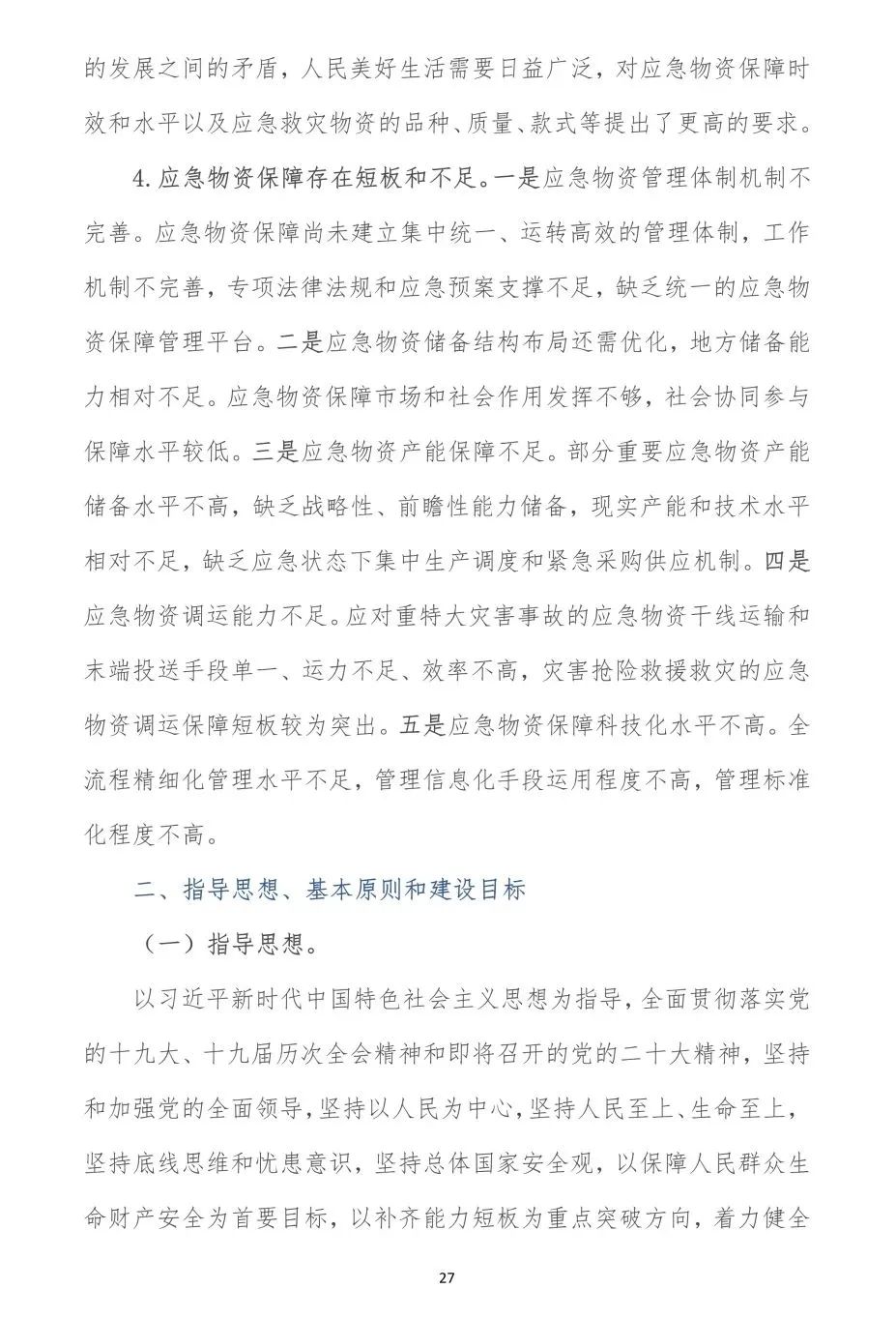 的发展之间的矛盾，人民美好生活需要日益广泛，对应急物资保障时效和水平以及应急救灾物资的品种、质量、款式等提出了更高的要求。

4. 应急物资保障存在短板和不足。一是应急物资管理体制机制不完善。应急物资保障尚未建立集中统一、运转高效的管理体制，工作机制不完善，专项法律法规和应急预案支撑不足，缺乏统一的应急物资保障管理平台。二是应急物资储备结构布局还需优化，地方储备能力相对不足。应急物资保障市场和社会作用发挥不够，社会协同参与保障水平较低。三是应急物资产能保障不足。部分重要应急物资产能储备水平不高，缺乏战略性、前瞻性能力储备，现实产能和技术水平相对不足，缺乏应急状态下集中生产调度和紧急采购供应机制。四是应急物资调运能力不足。应对重特大灾害事故的应急物资干线运输和末端投送手段单一、运力不足、效率不高，灾害抢险救援救灾的应急物资调运保障短板较为突出。五是应急物资保障科技化水平不高。全流程精细化管理水平不足，管理信息化手段运用程度不高，管理标准化程度不高。

二、指导思想、基本原则和建设目标

（一）指导思想。

以习近平新时代中国特色社会主义思想为指导，全面贯彻落实党的十九大、十九届历次全会精神和即将召开的党的二十大精神，坚持和加强党的全面领导，坚持以人民为中心，坚持人民至上、生命至上，坚持底线思维和忧患意识，坚持总体国家安全观，以保障人民群众生命财产安全为首要目标，以补齐能力短板为重点突破方向，着力健全

27